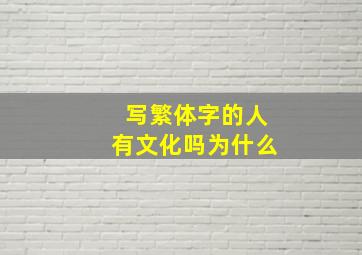 写繁体字的人
有文化吗为什么